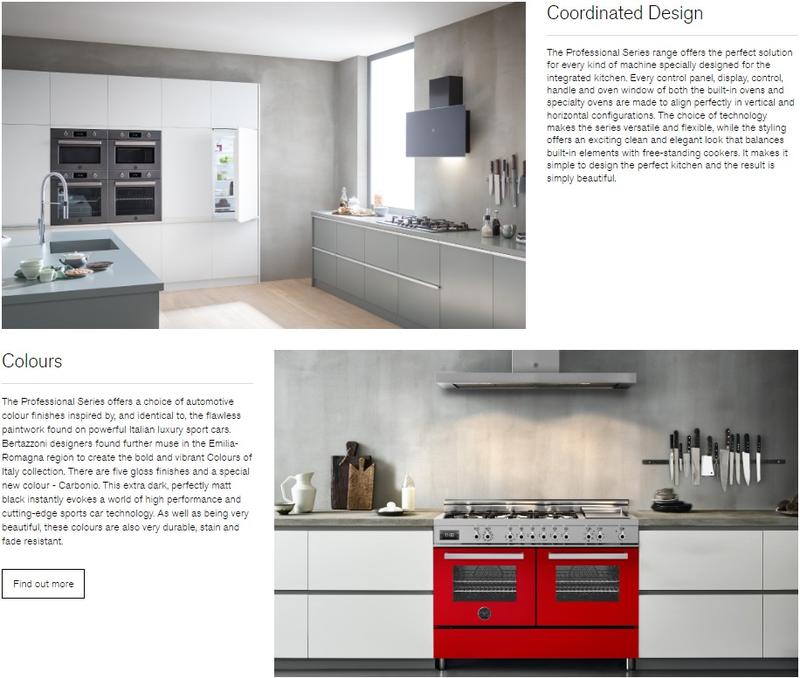 Coordinated Design

The Professional Series range offers the perfect solution for every kind of machine specially designed for the integrated kitchen. Every control panel, display, control, handle and oven window of both the built-in ovens and specialty ovens are made to align perfectly in vertical and horizontal configurations. The choice of technology makes the series versatile and flexible, while the styling offers an exciting clean and elegant look that balances built-in elements with free-standing cookers. It makes it simple to design the perfect kitchen and the result is simply beautiful.

Colours

The Professional Series offers a choice of automotive colour finishes inspired by, and identical to, the flawless paintwork found on powerful Italian luxury sport cars. Bertazzoni designers found further muse in the Emilia-Romagna region to create the bold and vibrant Colours of Italy collection. There are five gloss finishes and a special new colour - Carbonio. This extra dark, perfectly matt black instantly evokes a world of high performance and cutting-edge sports car technology. As well as being very beautiful, these colours are also very durable, stain and fade resistant.

Find out more